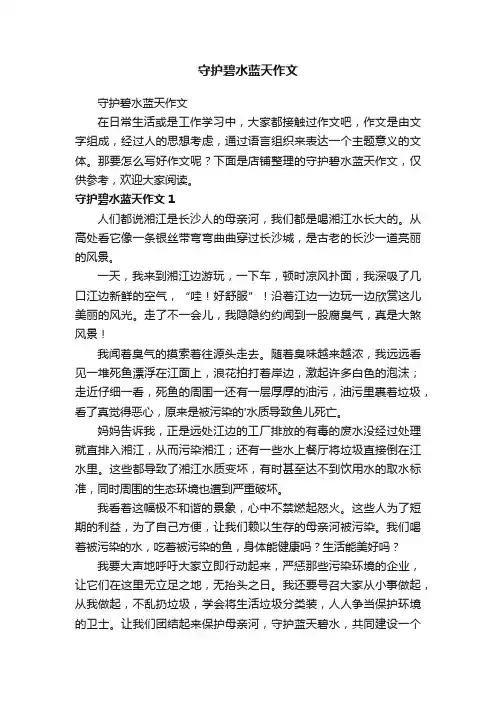 守护碧水蓝天作文

守护碧水蓝天作文

在日常生活或是工作学习中，大家都接触过作文吧，作文是由文字组成，经过人的思想考虑，通过语言组织来表达一个主题意义的文体。那要怎么写好作文呢？下面是店铺整理的守护碧水蓝天作文，仅供参考，欢迎大家阅读。

守护碧水蓝天作文 1

人们都说湘江是长沙人的母亲河，我们都是喝湘江水长大的。从高处看它像一条银丝带弯弯曲曲穿过长沙城，是古老的长沙一道亮丽的风景。

一天，我来到湘江边游玩，一下车，顿时凉风扑面，我深吸了几口江边新鲜的空气，“哇！好舒服”！沿着江边一边玩一边欣赏这儿美丽的风光。走了不一会儿，我隐隐约约闻到一股腐臭气，真是大煞风景！

我闻着臭气的摸索着往源头走去。随着臭味越来越浓，我远远看见一堆死鱼漂浮在江面上，浪花拍打着岸边，激起许多白色的泡沫；走近仔细一看，死鱼的周围一还有一层厚厚的油污，油污里裹着垃圾，看了真觉得恶心，原来是被污染的'水质导致鱼儿死亡。

妈妈告诉我，正是远处江边的工厂排放的有毒的废水没经过处理就直排入湘江，从而污染湘江；还有一些水上餐厅将垃圾直接倒在江水里。这些都导致了湘江水质变坏，有时甚至达不到饮用水的取水标准，同时周围的生态环境也遭到严重破坏。

我看着这幅极不和谐的景象，心中不禁燃起怒火。这些人为了短期的利益，为了自己方便，让我们赖以生存的母亲河被污染。我们喝着被污染的水，吃着被污染的鱼，身体能健康吗？生活能美好吗？

我要大声地呼吁大家立即行动起来，严惩那些污染环境的企业，让它们在这里无立足之地，无抬头之日。我还要号召大家从小事做起，从我做起，不乱扔垃圾，学会将生活垃圾分类装，人人争当保护环境的卫士。让我们团结起来保护母亲河，守护蓝天碧水，共同建设一个